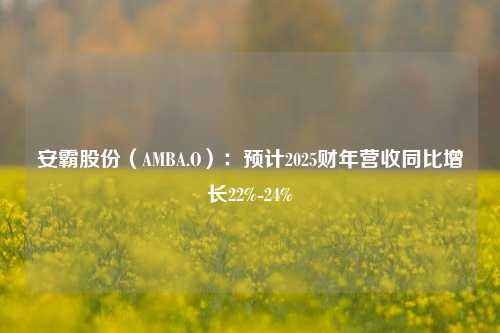 安霸股份（AMBA.O）：预计2025财年营收同比增长22%-24%